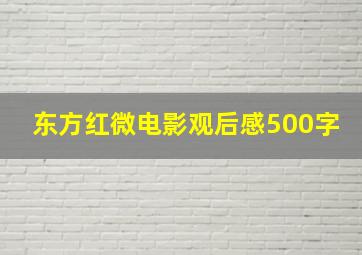 东方红微电影观后感500字